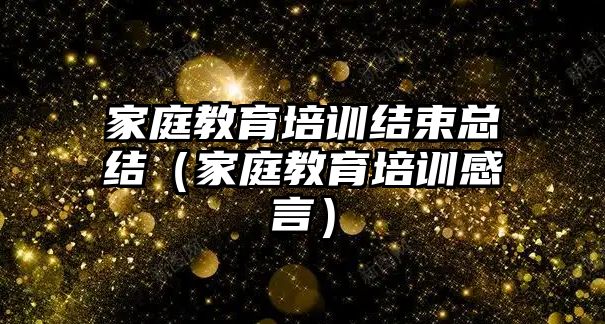 家庭教育培训结束总结（家庭教育培训感言）